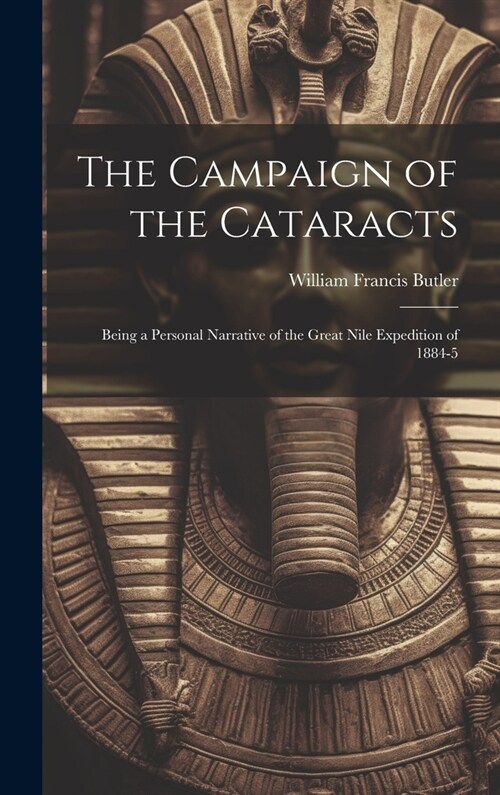 The Campaign of the Cataracts

William Francis Butler

Being a Personal Narrative of the Great Nile Expedition of 1884-5